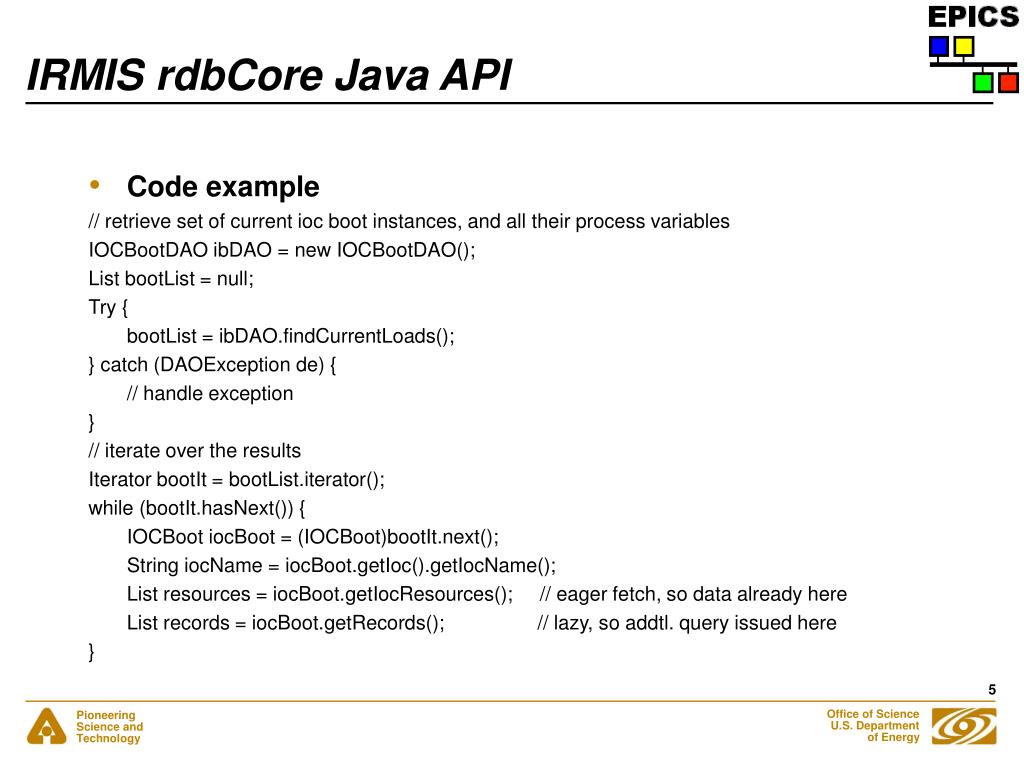 EPICS

IRMIS rdbCore Java API

• Code example

// retrieve set of current ioc boot instances, and all their process variables
IOCBootDAO ibDAO = new IOCBootDAO();
List bootList = null;
Try {
bootList = ibDAO.findCurrentLoads();
} catch (DAOException de) {
// handle exception
}
// iterate over the results
Iterator bootIt = bootList.iterator();
while (bootIt.hasNext()) {
IOCBoot iocBoot = (IOCBoot)bootIt.next();
String iocName = iocBoot.getIoc().getIocName();
List resources = iocBoot.getIocResources(); // eager fetch, so data already here
List records = iocBoot.getRecords(); // lazy, so addtl. query issued here
}

5

Pioneering Science and Technology

Office of Science U.S. Department of Energy